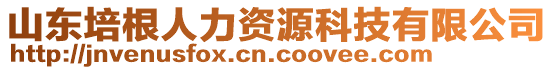 山东培根人力资源科技有限公司
http://jnvenusfox.cn.coovee.com